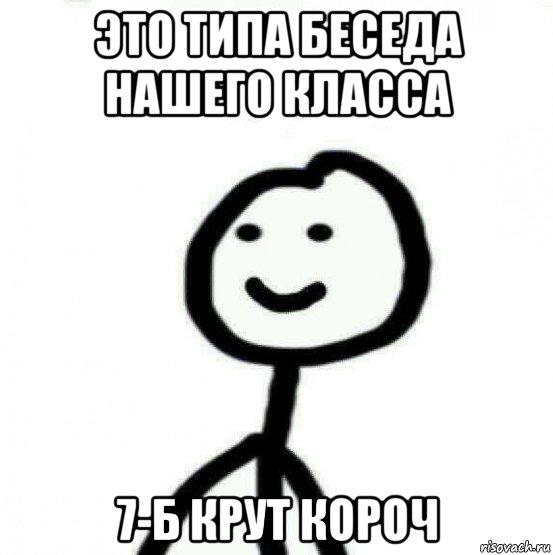 ЭТО ТИПА БЕСЕДА НАШЕГО КЛАССА

7-Б КРУТ КОРОЧ

risovach.ru